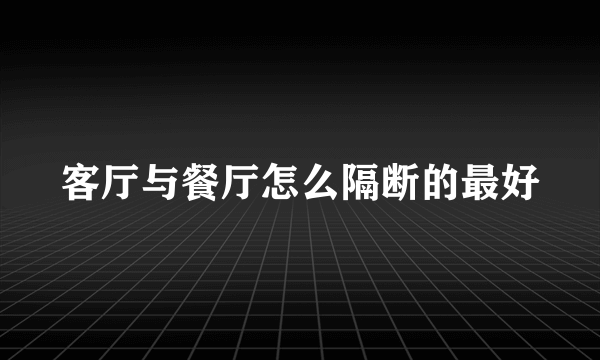 客厅与餐厅怎么隔断的最好